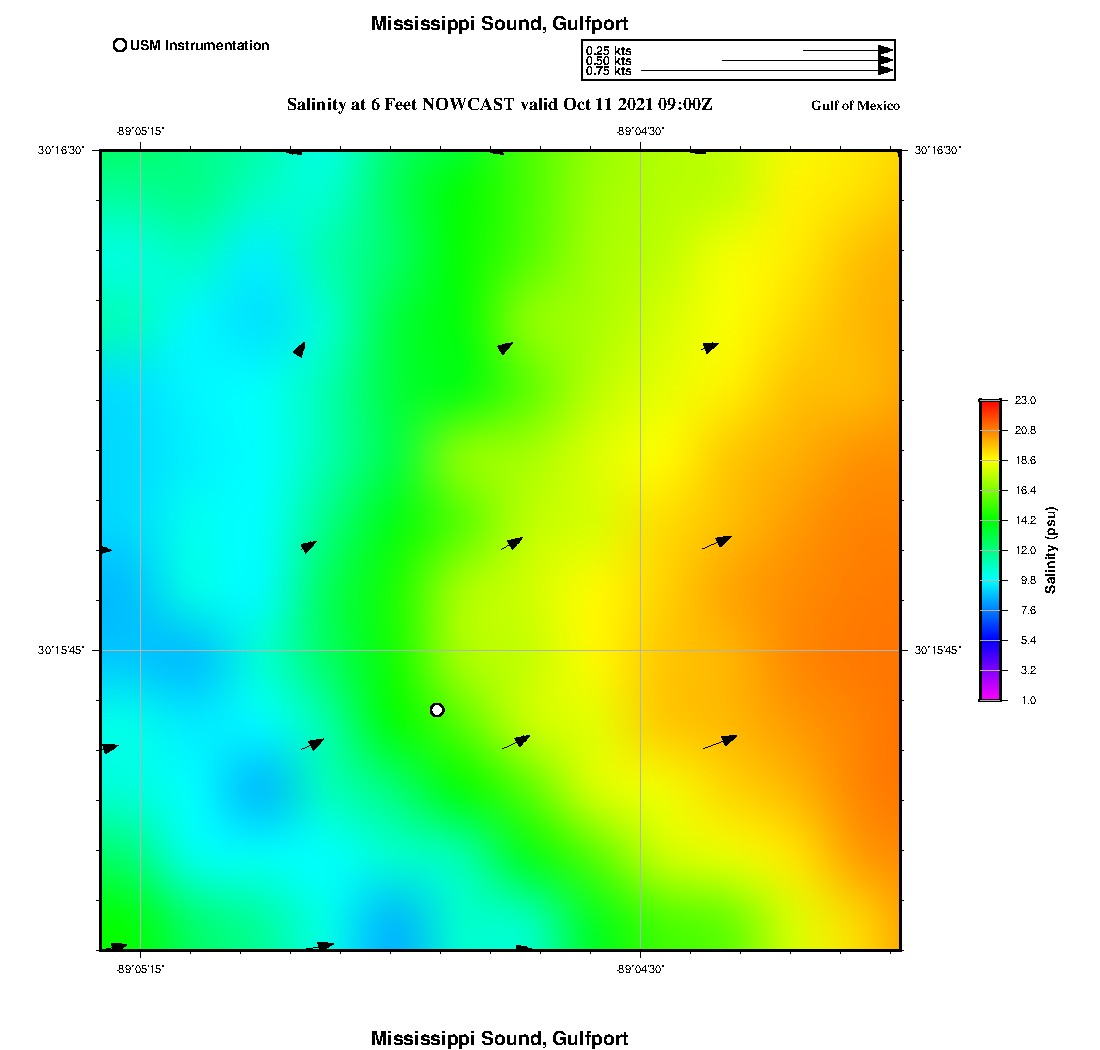 Mississippi Sound, Gulfport

USM Instrumentation

0.25 kts
0.50 kts
0.75 kts

Salinity at 6 Feet NOWCAST valid Oct 11 2021 09:00Z

Gulf of Mexico

-89°05'15"
-89°04'30"

30°16'30"
30°16'30"

30°15'45"
30°15'45"

-89°05'15"
-89°04'30"

23.0
20.8
18.6
16.4
14.2
12.0
9.8
7.6
5.4
3.2
1.0

Salinity (psu)

Mississippi Sound, Gulfport